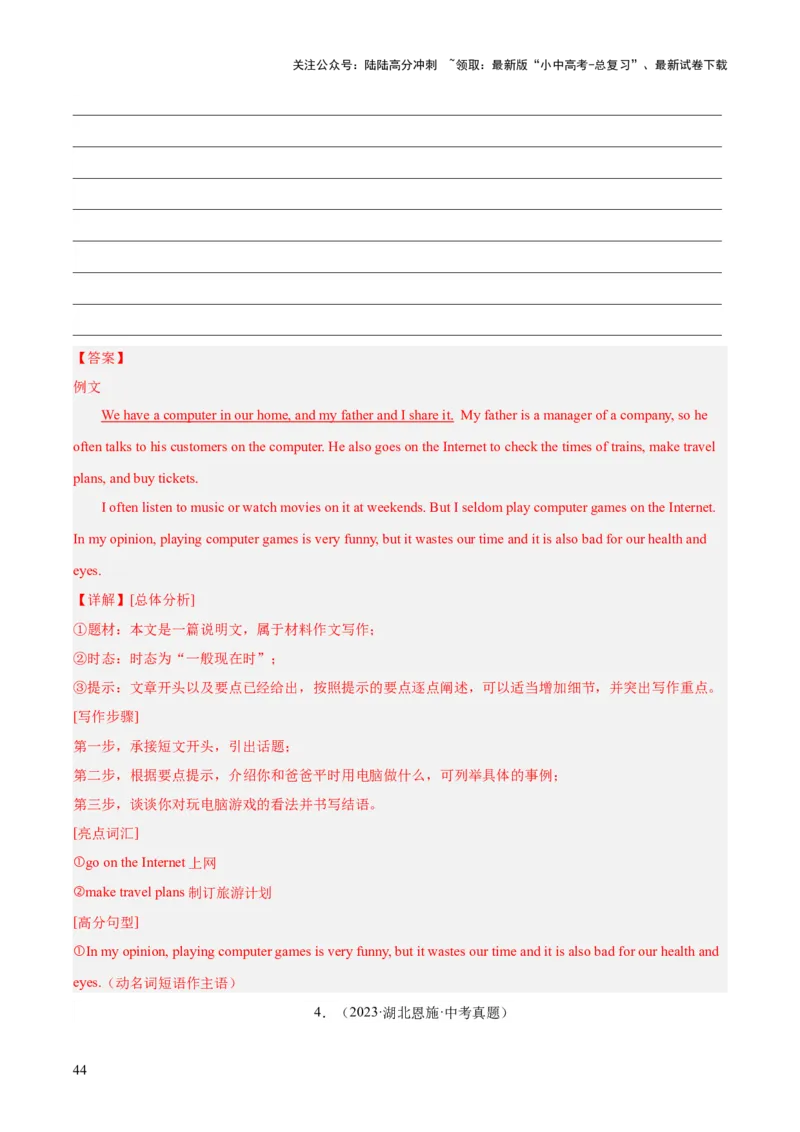 关注公众号：陆陆高分冲刺 ~领取：最新版“小中高考-总复习”、最新试卷下载

【答案】
例文

We have a computer in our home, and my father and I share it. My father is a manager of a company, so he often talks to his customers on the computer. He also goes on the Internet to check the times of trains, make travel plans, and buy tickets.

I often listen to music or watch movies on it at weekends. But I seldom play computer games on the Internet. In my opinion, playing computer games is very funny, but it wastes our time and it is also bad for our health and eyes.

【详解】[总体分析]
①题材：本文是一篇说明文，属于材料作文写作；
②时态：时态为“一般现在时”；
③提示：文章开头以及要点已经给出，按照提示的要点逐点阐述，可以适当增加细节，并突出写作重点。
[写作步骤]
第一步，承接短文开头，引出话题；
第二步，根据要点提示，介绍你和爸爸平时用电脑做什么，可列举具体的事例；
第三步，谈谈你对玩电脑游戏的看法并书写结语。
[亮点词汇]
①go on the Internet 上网
②make travel plans 制订旅游计划
[高分句型]
①In my opinion, playing computer games is very funny, but it wastes our time and it is also bad for our health and eyes.（动名词短语作主语）

4．（2023·湖北恩施·中考真题）

44